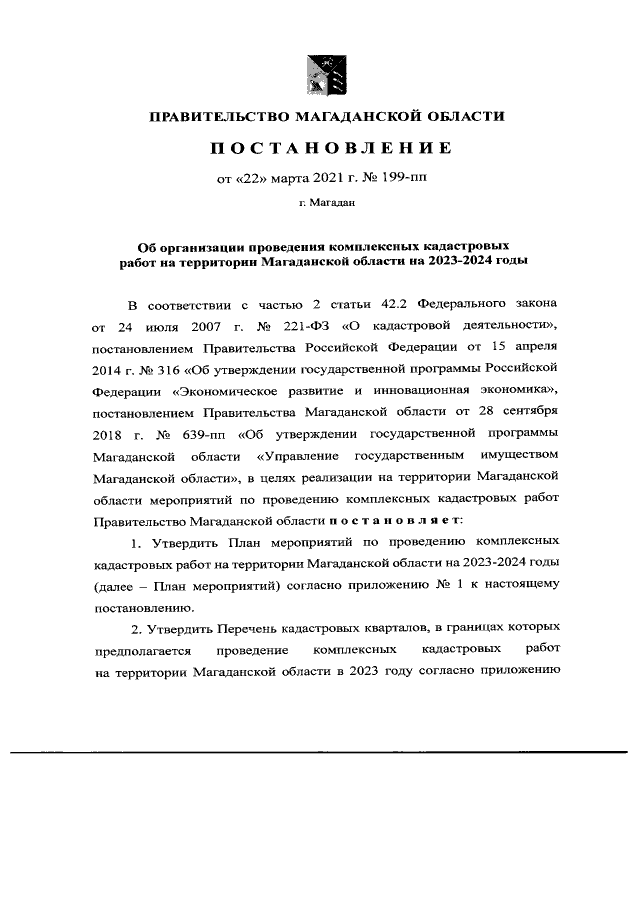 ПРАВИТЕЛЬСТВО МАГАДАНСКОЙ ОБЛАСТИ

ПОСТАНОВЛЕНИЕ

от «22» марта 2021 г. № 199-пп

г. Магадан

Об организации проведения комплексных кадастровых работ на территории Магаданской области на 2023-2024 годы

В соответствии с частью 2 статьи 42.2 Федерального закона от 24 июля 2007 г. № 221-ФЗ «О кадастровой деятельности», постановлением Правительства Российской Федерации от 15 апреля 2014 г. № 316 «Об утверждении государственной программы Российской Федерации «Экономическое развитие и инновационная экономика», постановлением Правительства Магаданской области от 28 сентября 2018 г. № 639-пп «Об утверждении государственной программы Магаданской области «Управление государственным имуществом Магаданской области», в целях реализации на территории Магаданской области мероприятий по проведению комплексных кадастровых работ Правительство Магаданской области постановляет:

1. Утвердить План мероприятий по проведению комплексных кадастровых работ на территории Магаданской области на 2023-2024 годы (далее – План мероприятий) согласно приложению № 1 к настоящему постановлению.

2. Утвердить Перечень кадастровых кварталов, в границах которых предполагается проведение комплексных кадастровых работ на территории Магаданской области в 2023 году согласно приложению